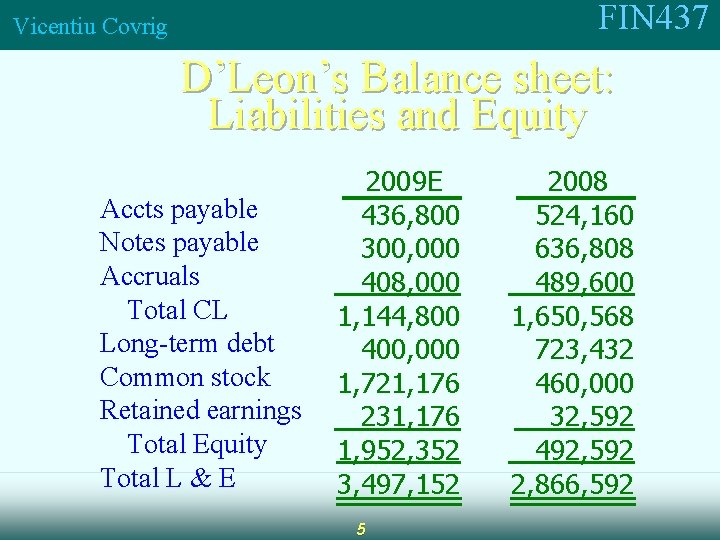 Vicentiu Covrig

FIN437

D'Leon's Balance sheet: Liabilities and Equity

| | 2009E | 2008 |
|---|---|---|
| Accts payable | 436,800 | 524,160 |
| Notes payable | 300,000 | 636,808 |
| Accruals | 408,000 | 489,600 |
| Total CL | 1,144,800 | 1,650,568 |
| Long-term debt | 400,000 | 723,432 |
| Common stock | 1,721,176 | 460,000 |
| Retained earnings | 231,176 | 32,592 |
| Total Equity | 1,952,352 | 492,592 |
| Total L & E | 3,497,152 | 2,866,592 |

5